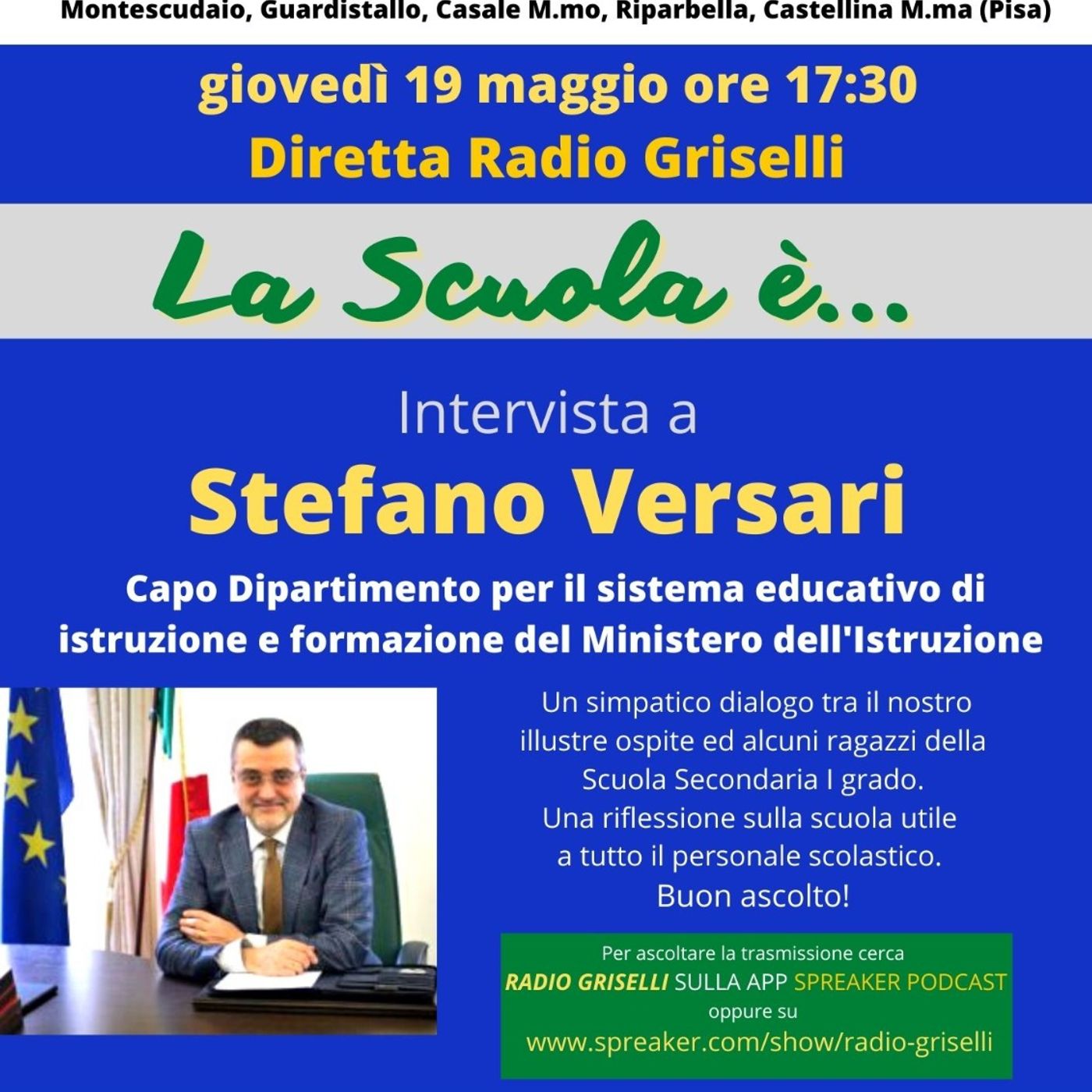 Montescudaio, Guardistallo, Casale M.mo, Riparbella, Castellina M.ma (Pisa)

giovedì 19 maggio ore 17:30
Diretta Radio Griselli

La Scuola è...

Intervista a
Stefano Versari

Capo Dipartimento per il sistema educativo di istruzione e formazione del Ministero dell'Istruzione

Un simpatico dialogo tra il nostro illustre ospite ed alcuni ragazzi della Scuola Secondaria I grado.
Una riflessione sulla scuola utile a tutto il personale scolastico.
Buon ascolto!

Per ascoltare la trasmissione cerca
RADIO GRISELLI SULLA APP SPREAKER PODCAST
oppure su
www.spreaker.com/show/radio-griselli